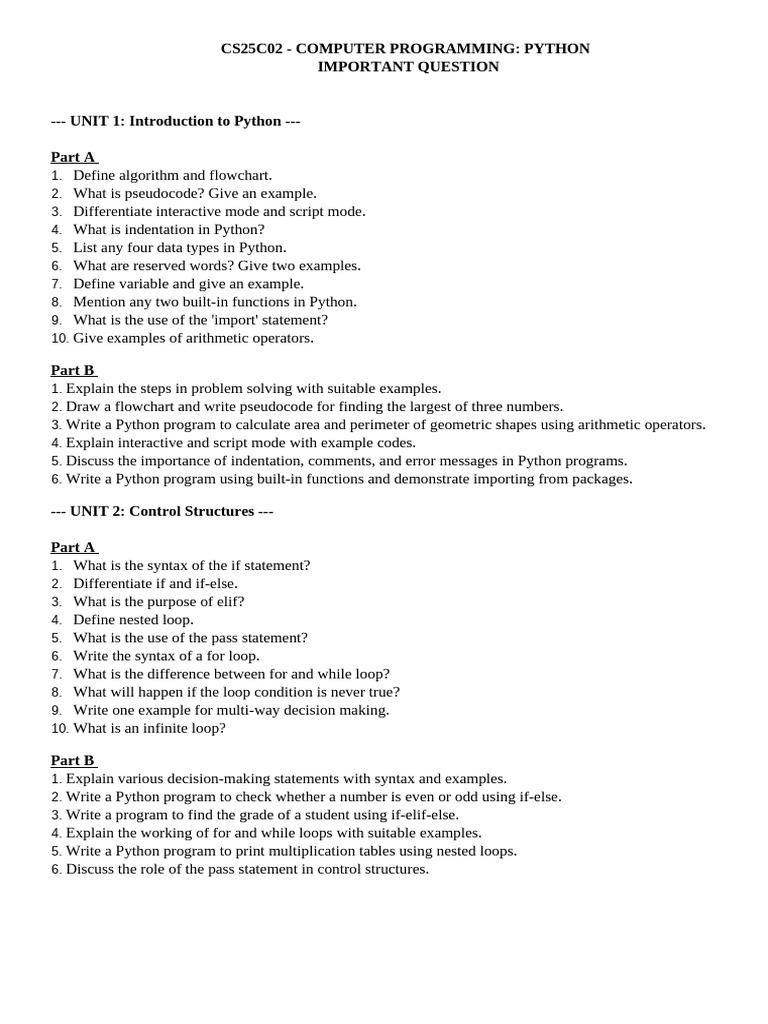 CS25C02 - COMPUTER PROGRAMMING: PYTHON
IMPORTANT QUESTION

--- UNIT 1: Introduction to Python ---

Part A
1. Define algorithm and flowchart.
2. What is pseudocode? Give an example.
3. Differentiate interactive mode and script mode.
4. What is indentation in Python?
5. List any four data types in Python.
6. What are reserved words? Give two examples.
7. Define variable and give an example.
8. Mention any two built-in functions in Python.
9. What is the use of the 'import' statement?
10. Give examples of arithmetic operators.

Part B
1. Explain the steps in problem solving with suitable examples.
2. Draw a flowchart and write pseudocode for finding the largest of three numbers.
3. Write a Python program to calculate area and perimeter of geometric shapes using arithmetic operators.
4. Explain interactive and script mode with example codes.
5. Discuss the importance of indentation, comments, and error messages in Python programs.
6. Write a Python program using built-in functions and demonstrate importing from packages.

--- UNIT 2: Control Structures ---

Part A
1. What is the syntax of the if statement?
2. Differentiate if and if-else.
3. What is the purpose of elif?
4. Define nested loop.
5. What is the use of the pass statement?
6. Write the syntax of a for loop.
7. What is the difference between for and while loop?
8. What will happen if the loop condition is never true?
9. Write one example for multi-way decision making.
10. What is an infinite loop?

Part B
1. Explain various decision-making statements with syntax and examples.
2. Write a Python program to check whether a number is even or odd using if-else.
3. Write a program to find the grade of a student using if-elif-else.
4. Explain the working of for and while loops with suitable examples.
5. Write a Python program to print multiplication tables using nested loops.
6. Discuss the role of the pass statement in control structures.